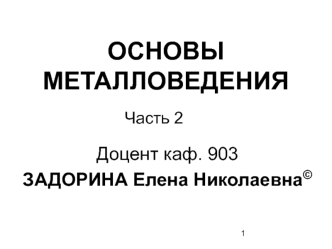 ОСНОВЫ МЕТАЛЛОВЕДЕНИЯ

Часть 2

Доцент каф. 903

ЗАДОРИНА Елена Николаевна©

1